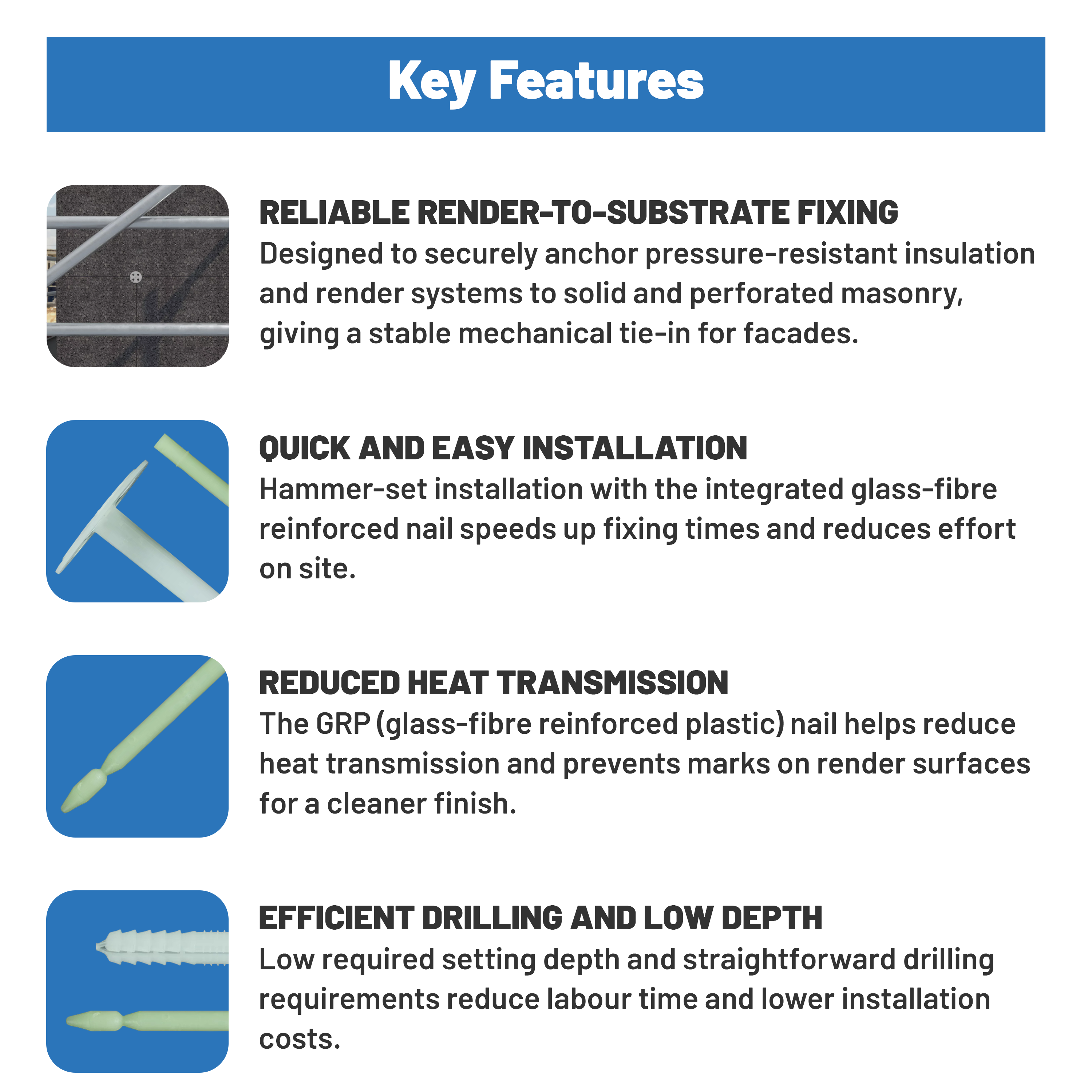 Key Features

RELIABLE RENDER-TO-SUBSTRATE FIXING
Designed to securely anchor pressure-resistant insulation and render systems to solid and perforated masonry, giving a stable mechanical tie-in for facades.

QUICK AND EASY INSTALLATION
Hammer-set installation with the integrated glass-fibre reinforced nail speeds up fixing times and reduces effort on site.

REDUCED HEAT TRANSMISSION
The GRP (glass-fibre reinforced plastic) nail helps reduce heat transmission and prevents marks on render surfaces for a cleaner finish.

EFFICIENT DRILLING AND LOW DEPTH
Low required setting depth and straightforward drilling requirements reduce labour time and lower installation costs.